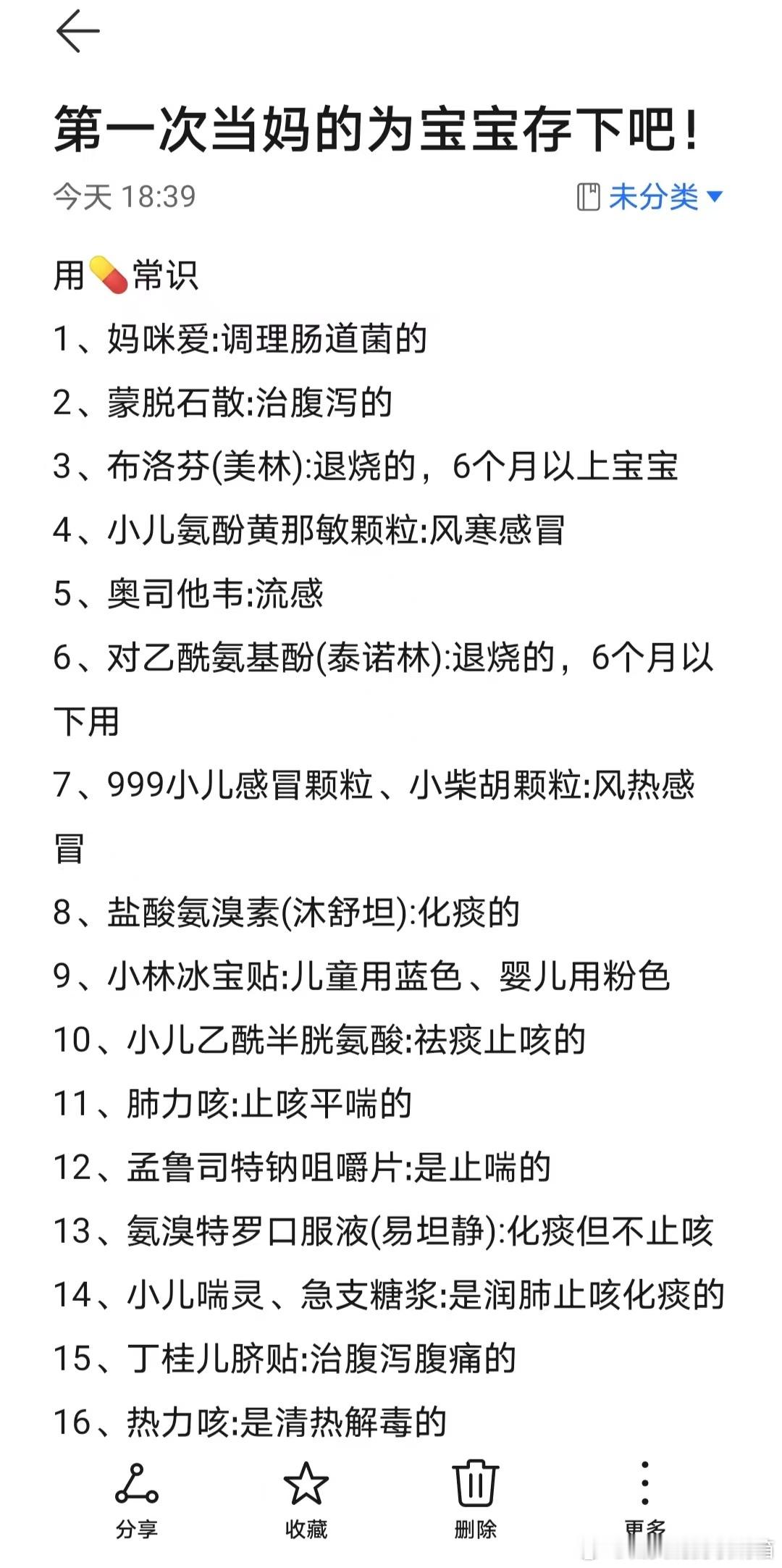 第一次当妈的为宝宝存下吧！

今天 18:39

未分类

用💊常识

1、妈咪爱:调理肠道菌的

2、蒙脱石散:治腹泻的

3、布洛芬(美林):退烧的，6个月以上宝宝

4、小儿氨酚黄那敏颗粒:风寒感冒

5、奥司他韦:流感

6、对乙酰氨基酚(泰诺林):退烧的，6个月以下用

7、999小儿感冒颗粒、小柴胡颗粒:风热感冒

8、盐酸氨溴素(沐舒坦):化痰的

9、小林冰宝贴:儿童用蓝色、婴儿用粉色

10、小儿乙酰半胱氨酸:祛痰止咳的

11、肺力咳:止咳平喘的

12、孟鲁司特钠咀嚼片:是止喘的

13、氨溴特罗口服液(易坦静):化痰但不止咳

14、小儿喘灵、急支糖浆:是润肺止咳化痰的

15、丁桂儿脐贴:治腹泻腹痛的

16、热力咳:是清热解毒的

分享 收藏 删除 更多